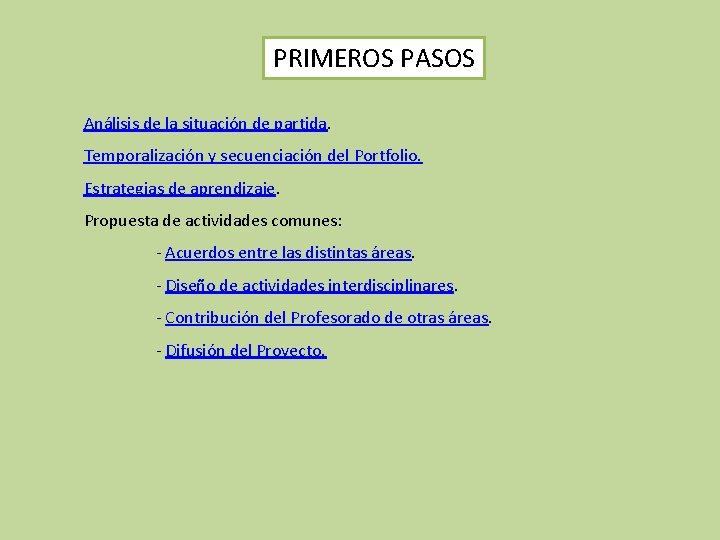 PRIMEROS PASOS

Análisis de la situación de partida.

Temporalización y secuenciación del Portfolio.

Estrategias de aprendizaje.

Propuesta de actividades comunes:

- Acuerdos entre las distintas áreas.

- Diseño de actividades interdisciplinares.

- Contribución del Profesorado de otras áreas.

- Difusión del Proyecto.